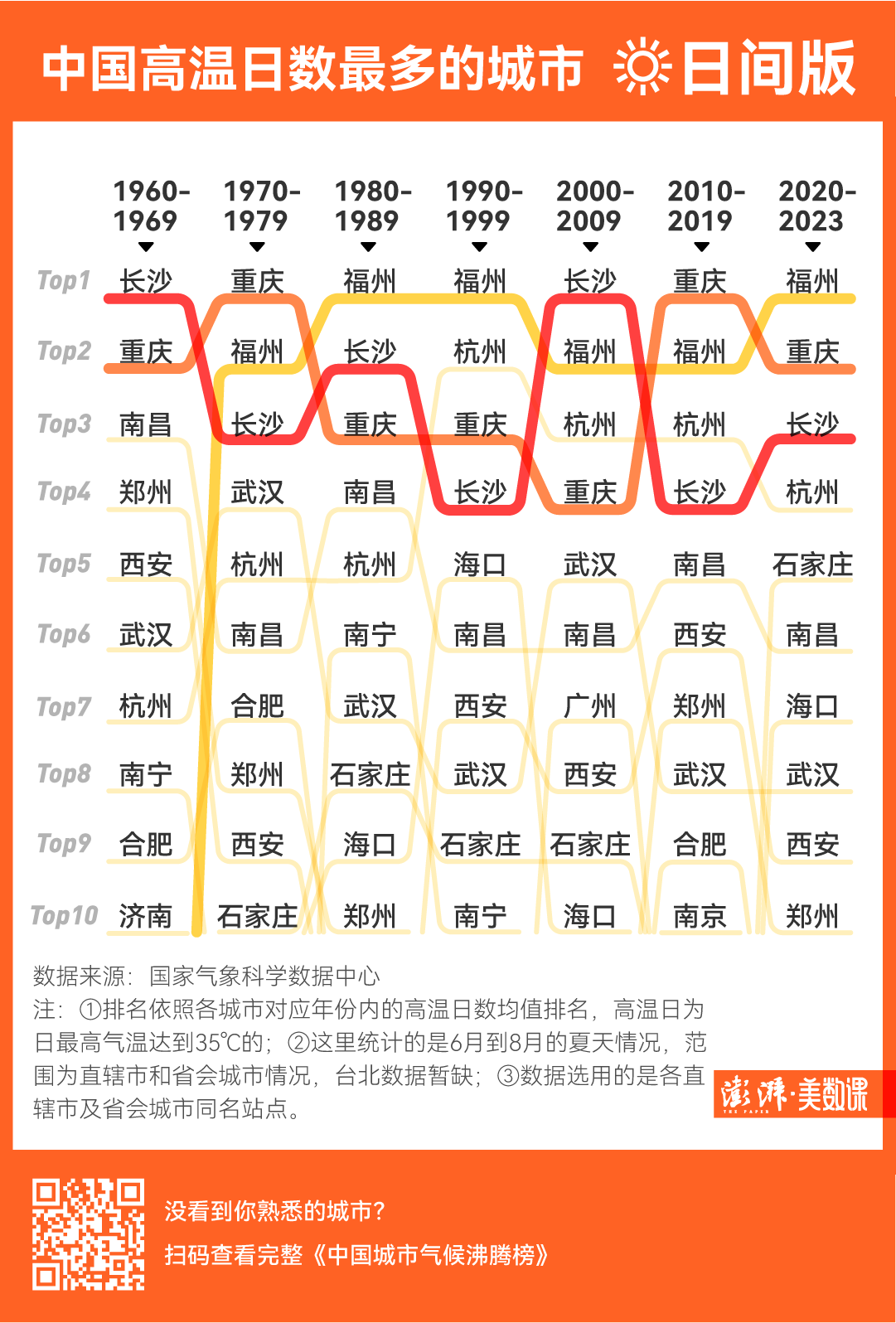 中国高温日数最多的城市 日间版

| | 1960-1969 | 1970-1979 | 1980-1989 | 1990-1999 | 2000-2009 | 2010-2019 | 2020-2023 |
|---|---|---|---|---|---|---|---|
| Top1 | 长沙 | 重庆 | 福州 | 福州 | 长沙 | 重庆 | 福州 |
| Top2 | 重庆 | 福州 | 长沙 | 杭州 | 福州 | 福州 | 重庆 |
| Top3 | 南昌 | 长沙 | 重庆 | 重庆 | 杭州 | 杭州 | 长沙 |
| Top4 | 郑州 | 武汉 | 南昌 | 长沙 | 重庆 | 长沙 | 杭州 |
| Top5 | 西安 | 杭州 | 杭州 | 海口 | 武汉 | 南昌 | 石家庄 |
| Top6 | 武汉 | 南昌 | 南宁 | 南昌 | 南昌 | 西安 | 南昌 |
| Top7 | 杭州 | 合肥 | 武汉 | 西安 | 广州 | 郑州 | 海口 |
| Top8 | 南宁 | 郑州 | 石家庄 | 武汉 | 西安 | 武汉 | 武汉 |
| Top9 | 合肥 | 西安 | 海口 | 石家庄 | 石家庄 | 合肥 | 西安 |
| Top10 | 济南 | 石家庄 | 郑州 | 南宁 | 海口 | 南京 | 郑州 |

数据来源：国家气象科学数据中心
注：①排名依照各城市对应年份内的高温日数均值排名，高温日为日最高气温达到35℃的；②这里统计的是6月到8月的夏天情况，范围为直辖市和省会城市情况，台北数据暂缺；③数据选用的是各直辖市及省会城市同名站点。

澎湃·美数课
THE PAPER

没看到你熟悉的城市？
扫码查看完整《中国城市气候沸腾榜》